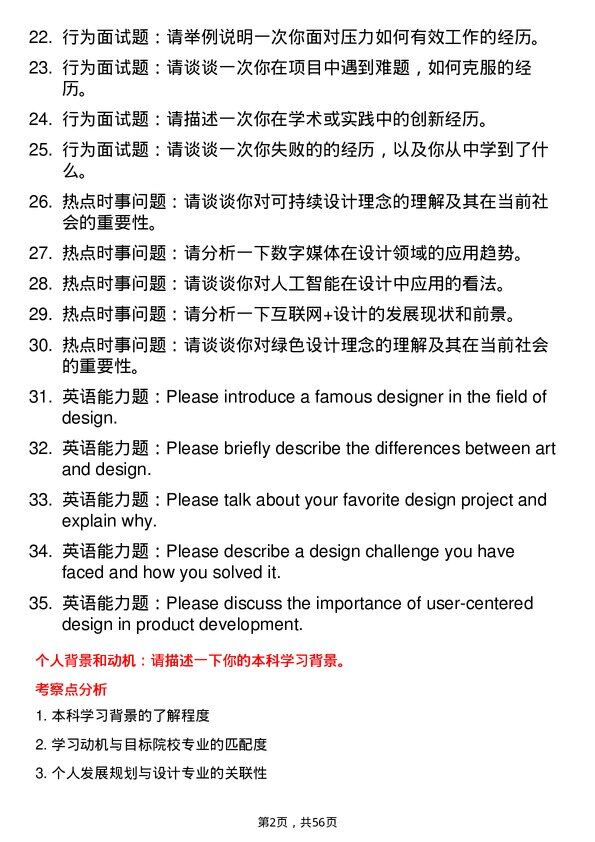 22. 行为面试题：请举例说明一次你面对压力如何有效工作的经历。

23. 行为面试题：请谈谈一次你在项目中遇到难题，如何克服的经历。

24. 行为面试题：请描述一次你在学术或实践中的创新经历。

25. 行为面试题：请谈谈一次你失败的的经历，以及你从中学到了什么。

26. 热点时事问题：请谈谈你对可持续设计理念的理解及其在当前社会的重要性。

27. 热点时事问题：请分析一下数字媒体在设计领域的应用趋势。

28. 热点时事问题：请谈谈你对人工智能在设计中应用的看法。

29. 热点时事问题：请分析一下互联网+设计的发展现状和前景。

30. 热点时事问题：请谈谈你对绿色设计理念的理解及其在当前社会的重要性。

31. 英语能力题：Please introduce a famous designer in the field of design.

32. 英语能力题：Please briefly describe the differences between art and design.

33. 英语能力题：Please talk about your favorite design project and explain why.

34. 英语能力题：Please describe a design challenge you have faced and how you solved it.

35. 英语能力题：Please discuss the importance of user-centered design in product development.

个人背景和动机：请描述一下你的本科学习背景。

考察点分析

1. 本科学习背景的了解程度

2. 学习动机与目标院校专业的匹配度

3. 个人发展规划与设计专业的关联性

第2页，共56页